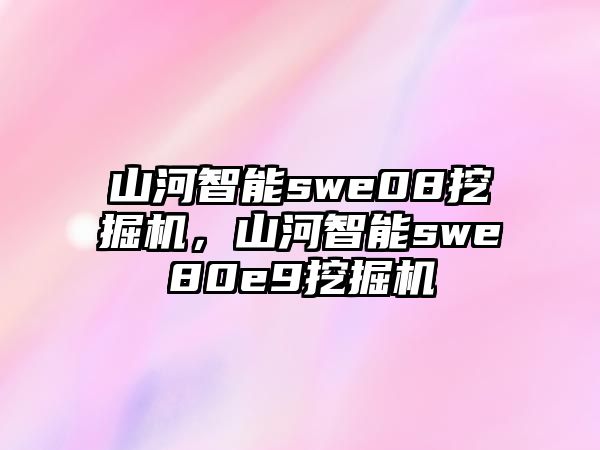 山河智能swe08挖掘机，山河智能swe80e9挖掘机